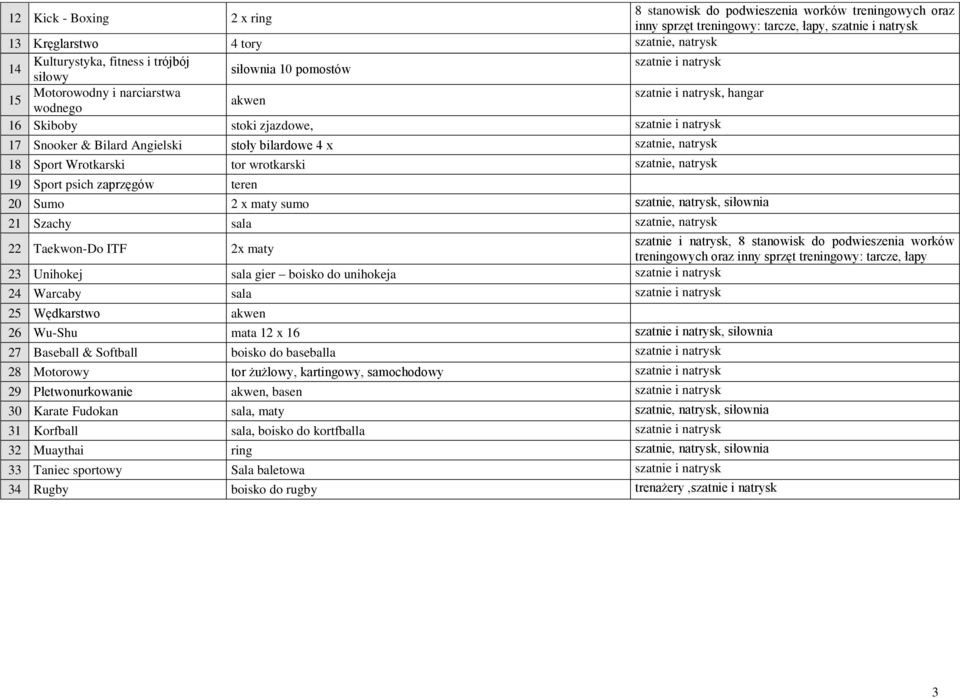 | 12 | Kick - Boxing | 2 x ring | 8 stanowisk do podwieszenia worków treningowych oraz inny sprzęt treningowy: tarcze, łapy, szatnie i natrysk |
|---|---|---|---|
| 13 | Kręglarstwo | 4 tory | szatnie, natrysk |
| 14 | Kulturystyka, fitness i trójbój siłowy | siłownia 10 pomostów | szatnie i natrysk |
| 15 | Motorowodny i narciarstwa wodnego | akwen | szatnie i natrysk, hangar |
| 16 | Skiboby | stoki zjazdowe, | szatnie i natrysk |
| 17 | Snooker & Bilard Angielski | stoły bilardowe 4 x | szatnie, natrysk |
| 18 | Sport Wrotkarski | tor wrotkarski | szatnie, natrysk |
| 19 | Sport psich zaprzęgów | teren | |
| 20 | Sumo | 2 x maty sumo | szatnie, natrysk, siłownia |
| 21 | Szachy | sala | szatnie, natrysk |
| 22 | Taekwon-Do ITF | 2x maty | szatnie i natrysk, 8 stanowisk do podwieszenia worków treningowych oraz inny sprzęt treningowy: tarcze, łapy |
| 23 | Unihokej | sala gier – boisko do unihokeja | szatnie i natrysk |
| 24 | Warcaby | sala | szatnie i natrysk |
| 25 | Wędkarstwo | akwen | |
| 26 | Wu-Shu | mata 12 x 16 | szatnie i natrysk, siłownia |
| 27 | Baseball & Softball | boisko do baseballa | szatnie i natrysk |
| 28 | Motorowy | tor żużlowy, kartingowy, samochodowy | szatnie i natrysk |
| 29 | Płetwonurkowanie | akwen, basen | szatnie i natrysk |
| 30 | Karate Fudokan | sala, maty | szatnie, natrysk, siłownia |
| 31 | Korfball | sala, boisko do kortfballa | szatnie i natrysk |
| 32 | Muaythai | ring | szatnie, natrysk, siłownia |
| 33 | Taniec sportowy | Sala baletowa | szatnie i natrysk |
| 34 | Rugby | boisko do rugby | trenażery ,szatnie i natrysk |

3